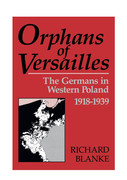 Orphans of Versailles

The Germans in Western Poland
1918-1939

RICHARD BLANKE